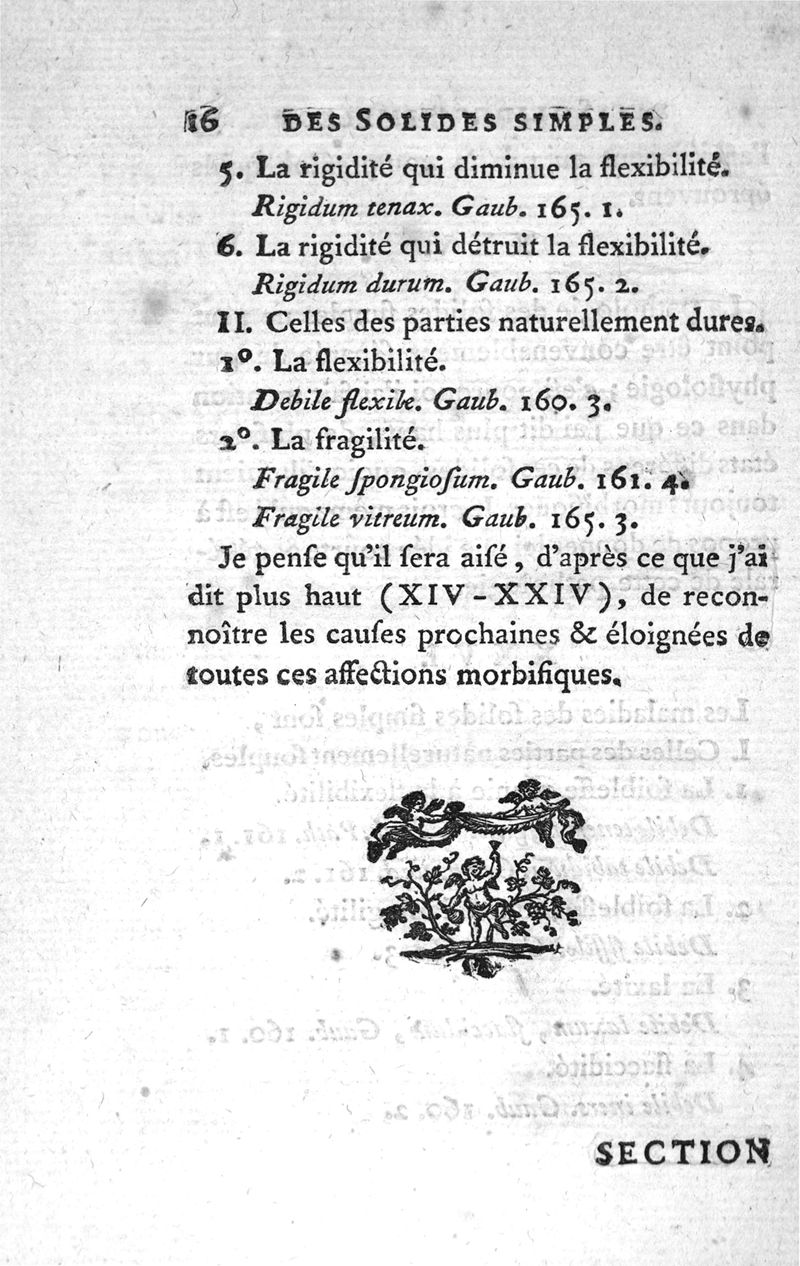 16 DES SOLIDES SIMPLES.

5. La rigidité qui diminue la flexibilité.
Rigidum tenax. Gaub. 165. 1.

6. La rigidité qui détruit la flexibilité.
Rigidum durum. Gaub. 165. 2.

II. Celles des parties naturellement dures.

1°. La flexibilité.
Debile flexile. Gaub. 160. 3.

2°. La fragilité.
Fragile spongiosum. Gaub. 161. 4.
Fragile vitreum. Gaub. 165. 3.

Je pense qu'il sera aisé, d'après ce que j'ai dit plus haut (XIV-XXIV), de reconnoître les causes prochaines & éloignées de toutes ces affections morbifiques.

SECTION